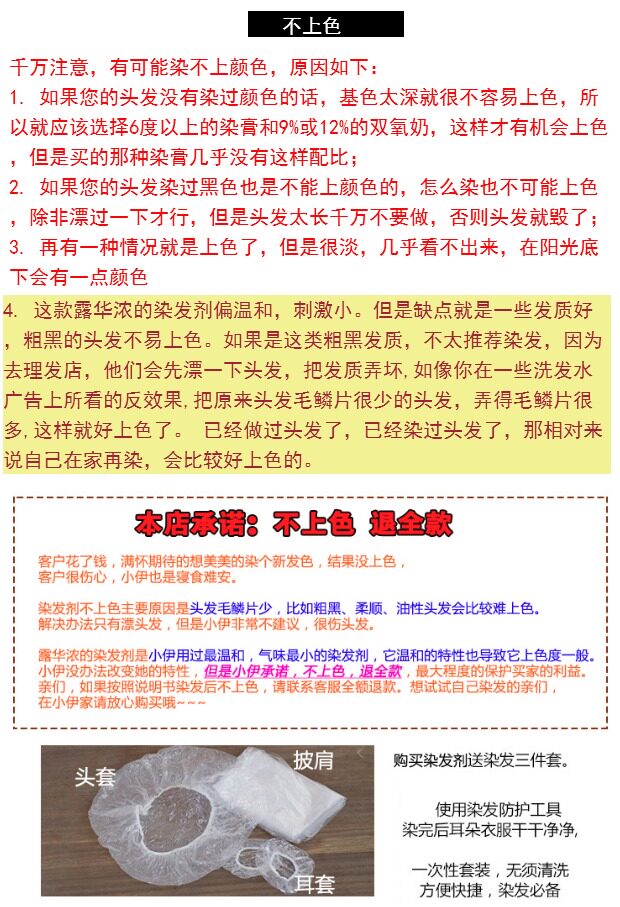 不上色

千万注意，有可能染不上颜色，原因如下：
1. 如果您的头发没有染过颜色的话，基色太深就很不容易上色，所以就应该选择6度以上的染膏和9%或12%的双氧奶，这样才有机会上色，但是买的那种染膏几乎没有这样配比；
2. 如果您的头发染过黑色也是不能上颜色的，怎么染也不可能上色，除非漂过一下才行，但是头发太长千万不要做，否则头发就毁了；
3. 再有一种情况就是上色了，但是很淡，几乎看不出来，在阳光底下会有一点颜色

4. 这款露华浓的染发剂偏温和，刺激小。但是缺点就是一些发质好，粗黑的头发不易上色。如果是这类粗黑发质，不太推荐染发，因为去理发店，他们会先漂一下头发，把发质弄坏,如像你在一些洗发水广告上所看的反效果,把原来头发毛鳞片很少的头发，弄得毛鳞片很多,这样就好上色了。 已经做过头发了，已经染过头发了，那相对来说自已在家再染，会比较好上色的。

本店承诺：不上色 退全款

客户花了钱，满怀期待的想美美的染个新发色，结果没上色，客户很伤心，小伊也是寝食难安。

染发剂不上色主要原因是头发毛鳞片少，比如粗黑、柔顺、油性头发会比较难上色。解决办法只有漂头发，但是小伊非常不建议，很伤头发。

露华浓的染发剂是小伊用过最温和，气味最小的染发剂，它温和的特性也导致它上色度一般。小伊没办法改变她的特性，但是小伊承诺，不上色，退全款，最大程度的保护买家的利益。亲们，如果按照说明书染发后不上色，请联系客服全额退款。想试试自己染发的亲们，在小伊家请放心购买哦~~~

头套
披肩
耳套

购买染发剂送染发三件套。

使用染发防护工具
染完后耳朵衣服干干净净,

一次性套装，无须清洗
方便快捷，染发必备